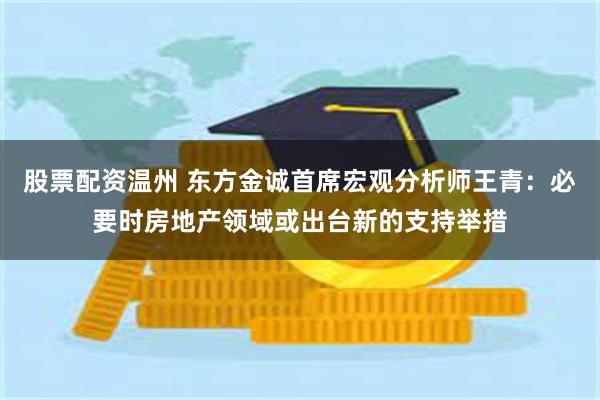 股票配资温州 东方金诚首席宏观分析师王青：必要时房地产领域或出台新的支持举措